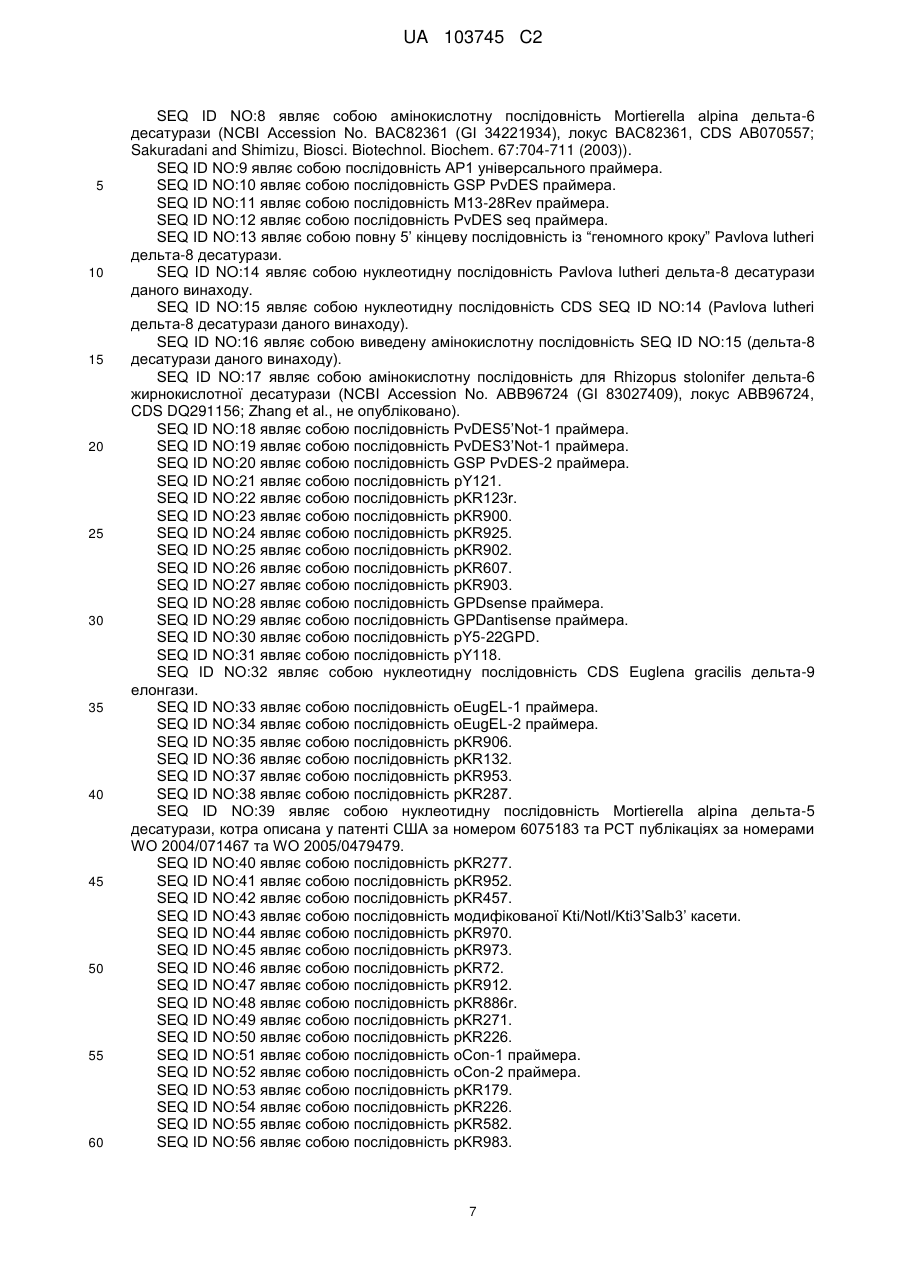 UA 103745 C2

SEQ ID NO:8 являє собою амінокислотну послідовність Mortierella alpina дельта-6 десатурази (NCBI Accession No. BAC82361 (GI 34221934), локус BAC82361, CDS AB070557; Sakuradani and Shimizu, Biosci. Biotechnol. Biochem. 67:704-711 (2003)).
SEQ ID NO:9 являє собою послідовність AP1 універсального праймера.
5 SEQ ID NO:10 являє собою послідовність GSP PvDES праймера.
SEQ ID NO:11 являє собою послідовність M13-28Rev праймера.
SEQ ID NO:12 являє собою послідовність PvDES seq праймера.
SEQ ID NO:13 являє собою повну 5' кінцеву послідовність із "геномного кроку" Pavlova lutheri дельта-8 десатурази.
10 SEQ ID NO:14 являє собою нуклеотидну послідовність Pavlova lutheri дельта-8 десатурази даного винаходу.
SEQ ID NO:15 являє собою нуклеотидну послідовність CDS SEQ ID NO:14 (Pavlova lutheri дельта-8 десатурази даного винаходу).
SEQ ID NO:16 являє собою виведену амінокислотну послідовність SEQ ID NO:15 (дельта-8
15 десатурази даного винаходу).
SEQ ID NO:17 являє собою амінокислотну послідовність для Rhizopus stolonifer дельта-6 жирнокислотної десатурази (NCBI Accession No. ABB96724 (GI 83027409), локус ABB96724, CDS DQ291156; Zhang et al., не опубліковано).
SEQ ID NO:18 являє собою послідовність PvDES5'Not-1 праймера.
20 SEQ ID NO:19 являє собою послідовність PvDES3'Not-1 праймера.
SEQ ID NO:20 являє собою послідовність GSP PvDES-2 праймера.
SEQ ID NO:21 являє собою послідовність pY121.
SEQ ID NO:22 являє собою послідовність pKR123r.
SEQ ID NO:23 являє собою послідовність pKR900.
25 SEQ ID NO:24 являє собою послідовність pKR925.
SEQ ID NO:25 являє собою послідовність pKR902.
SEQ ID NO:26 являє собою послідовність pKR607.
SEQ ID NO:27 являє собою послідовність pKR903.
SEQ ID NO:28 являє собою послідовність GPDsense праймера.
30 SEQ ID NO:29 являє собою послідовність GPDantisense праймера.
SEQ ID NO:30 являє собою послідовність pY5-22GPD.
SEQ ID NO:31 являє собою послідовність pY118.
SEQ ID NO:32 являє собою нуклеотидну послідовність CDS Euglena gracilis дельта-9 елонгази.
35 SEQ ID NO:33 являє собою послідовність oEugEL-1 праймера.
SEQ ID NO:34 являє собою послідовність oEugEL-2 праймера.
SEQ ID NO:35 являє собою послідовність pKR906.
SEQ ID NO:36 являє собою послідовність pKR132.
SEQ ID NO:37 являє собою послідовність pKR953.
40 SEQ ID NO:38 являє собою послідовність pKR287.
SEQ ID NO:39 являє собою нуклеотидну послідовність Mortierella alpina дельта-5 десатурази, котра описана у патенті США за номером 6075183 та PCT публікаціях за номерами WO 2004/071467 та WO 2005/0479479.
SEQ ID NO:40 являє собою послідовність pKR277.
45 SEQ ID NO:41 являє собою послідовність pKR952.
SEQ ID NO:42 являє собою послідовність pKR457.
SEQ ID NO:43 являє собою послідовність модифікованої Kti/NotI/Kti3'Salb3' касети.
SEQ ID NO:44 являє собою послідовність pKR970.
SEQ ID NO:45 являє собою послідовність pKR973.
50 SEQ ID NO:46 являє собою послідовність pKR72.
SEQ ID NO:47 являє собою послідовність pKR912.
SEQ ID NO:48 являє собою послідовність pKR886r.
SEQ ID NO:49 являє собою послідовність pKR271.
SEQ ID NO:50 являє собою послідовність pKR226.
55 SEQ ID NO:51 являє собою послідовність oCon-1 праймера.
SEQ ID NO:52 являє собою послідовність oCon-2 праймера.
SEQ ID NO:53 являє собою послідовність pKR179.
SEQ ID NO:54 являє собою послідовність pKR226.
SEQ ID NO:55 являє собою послідовність pKR582.
60 SEQ ID NO:56 являє собою послідовність pKR983.

7